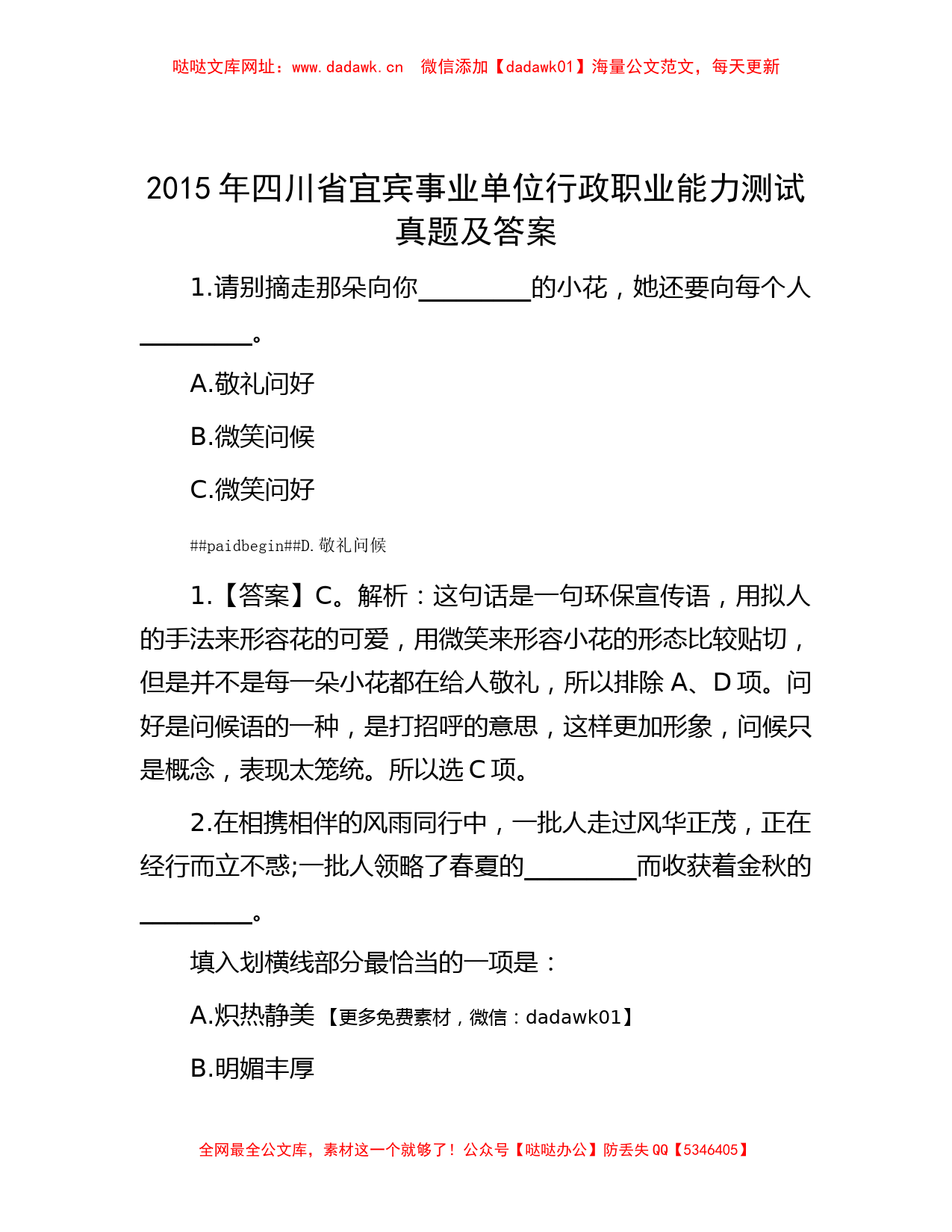 哒哒文库网址：www.dadawk.cn　微信添加【dadawk01】海量公文范文，每天更新

2015 年四川省宜宾事业单位行政职业能力测试真题及答案

1.请别摘走那朵向你________的小花，她还要向每个人________。

A.敬礼问好

B.微笑问候

C.微笑问好

##paidbegin##D.敬礼问候

1.【答案】C。解析：这句话是一句环保宣传语，用拟人的手法来形容花的可爱，用微笑来形容小花的形态比较贴切，但是并不是每一朵小花都在给人敬礼，所以排除 A、D 项。问好是问候语的一种，是打招呼的意思，这样更加形象，问候只是概念，表现太笼统。所以选 C 项。

2.在相携相伴的风雨同行中，一批人走过风华正茂，正在经行而立不惑;一批人领略了春夏的________而收获着金秋的________。

填入划横线部分最恰当的一项是：

A.炽热静美【更多免费素材，微信：dadawk01】

B.明媚丰厚

全网最全公文库，素材这一个就够了！公众号【哒哒办公】防丢失 QQ【5346405】